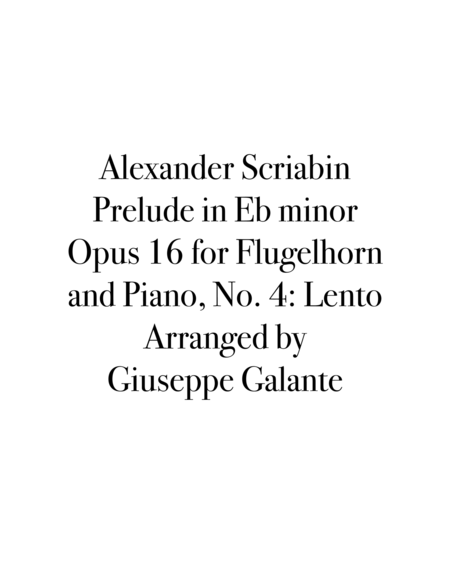 Alexander Scriabin
Prelude in Eb minor
Opus 16 for Flugelhorn
and Piano, No. 4: Lento
Arranged by
Giuseppe Galante